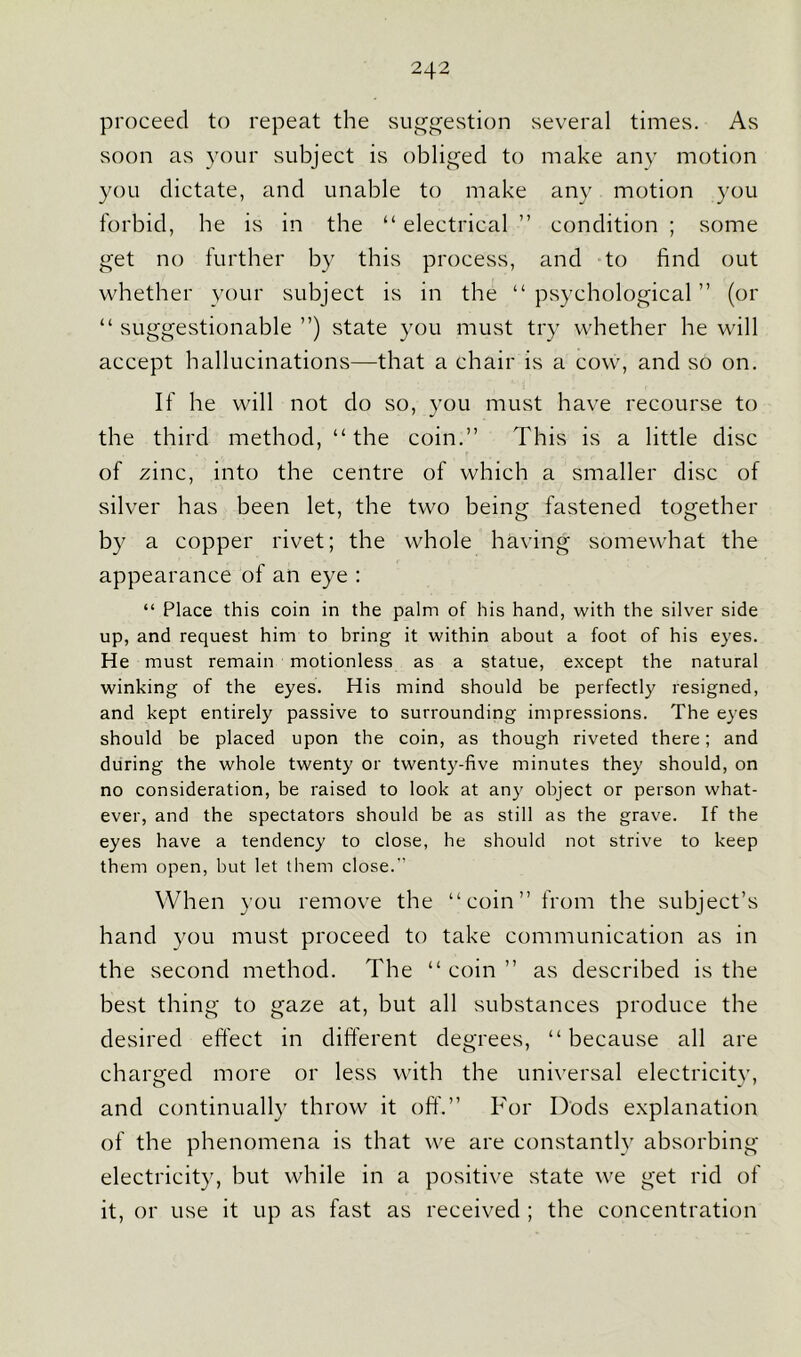 242

proceed to repeat the suggestion several times. As soon as your subject is obliged to make any motion you dictate, and unable to make any motion you forbid, he is in the "electrical" condition; some get no further by this process, and to find out whether your subject is in the "psychological" (or "suggestionable") state you must try whether he will accept hallucinations—that a chair is a cow, and so on.

If he will not do so, you must have recourse to the third method, "the coin." This is a little disc of zinc, into the centre of which a smaller disc of silver has been let, the two being fastened together by a copper rivet; the whole having somewhat the appearance of an eye:

"Place this coin in the palm of his hand, with the silver side up, and request him to bring it within about a foot of his eyes. He must remain motionless as a statue, except the natural winking of the eyes. His mind should be perfectly resigned, and kept entirely passive to surrounding impressions. The eyes should be placed upon the coin, as though riveted there; and during the whole twenty or twenty-five minutes they should, on no consideration, be raised to look at any object or person whatever, and the spectators should be as still as the grave. If the eyes have a tendency to close, he should not strive to keep them open, but let them close."

When you remove the "coin" from the subject's hand you must proceed to take communication as in the second method. The "coin" as described is the best thing to gaze at, but all substances produce the desired effect in different degrees, "because all are charged more or less with the universal electricity, and continually throw it off." For Dods explanation of the phenomena is that we are constantly absorbing electricity, but while in a positive state we get rid of it, or use it up as fast as received; the concentration